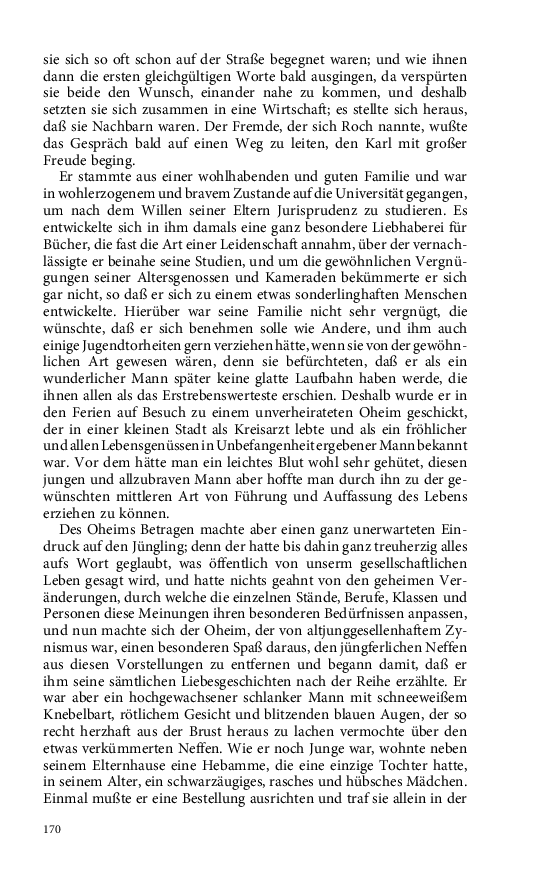 sie sich so oft schon auf der Straße begegnet waren; und wie ihnen dann die ersten gleichgültigen Worte bald ausgingen, da verspürten sie beide den Wunsch, einander nahe zu kommen, und deshalb setzten sie sich zusammen in eine Wirtschaft; es stellte sich heraus, daß sie Nachbarn waren. Der Fremde, der sich Roch nannte, wußte das Gespräch bald auf einen Weg zu leiten, den Karl mit großer Freude beging.

Er stammte aus einer wohlhabenden und guten Familie und war in wohlerzogenem und bravem Zustande auf die Universität gegangen, um nach dem Willen seiner Eltern Jurisprudenz zu studieren. Es entwickelte sich in ihm damals eine ganz besondere Liebhaberei für Bücher, die fast die Art einer Leidenschaft annahm, über der vernachlässigte er beinahe seine Studien, und um die gewöhnlichen Vergnügungen seiner Altersgenossen und Kameraden bekümmerte er sich gar nicht, so daß er sich zu einem etwas sonderlinghaften Menschen entwickelte. Hierüber war seine Familie nicht sehr vergnügt, die wünschte, daß er sich benehmen solle wie Andere, und ihm auch einige Jugendtorheiten gern verziehen hätte, wenn sie von der gewöhnlichen Art gewesen wären, denn sie befürchteten, daß er als ein wunderlicher Mann später keine glatte Laufbahn haben werde, die ihnen allen als das Erstrebenswerteste erschien. Deshalb wurde er in den Ferien auf Besuch zu einem unverheirateten Oheim geschickt, der in einer kleinen Stadt als Kreisarzt lebte und als ein fröhlicher und allen Lebensgenüssen in Unbefangenheit ergebener Mann bekannt war. Vor dem hätte man ein leichtes Blut wohl sehr gehütet, diesen jungen und allzubraven Mann aber hoffte man durch ihn zu der gewünschten mittleren Art von Führung und Auffassung des Lebens erziehen zu können.

Des Oheims Betragen machte aber einen ganz unerwarteten Eindruck auf den Jüngling; denn der hatte bis dahin ganz treuherzig alles aufs Wort geglaubt, was öffentlich von unserm gesellschaftlichen Leben gesagt wird, und hatte nichts geahnt von den geheimen Veränderungen, durch welche die einzelnen Stände, Berufe, Klassen und Personen diese Meinungen ihren besonderen Bedürfnissen anpassen, und nun machte sich der Oheim, der von altjunggesellenhaftem Zynismus war, einen besonderen Spaß daraus, den jüngferlichen Neffen aus diesen Vorstellungen zu entfernen und begann damit, daß er ihm seine sämtlichen Liebesgeschichten nach der Reihe erzählte. Er war aber ein hochgewachsener schlanker Mann mit schneeweißem Knebelbart, rötlichem Gesicht und blitzenden blauen Augen, der so recht herzhaft aus der Brust heraus zu lachen vermochte über den etwas verkümmerten Neffen. Wie er noch Junge war, wohnte neben seinem Elternhause eine Hebamme, die eine einzige Tochter hatte, in seinem Alter, ein schwarzäugiges, rasches und hübsches Mädchen. Einmal mußte er eine Bestellung ausrichten und traf sie allein in der

170